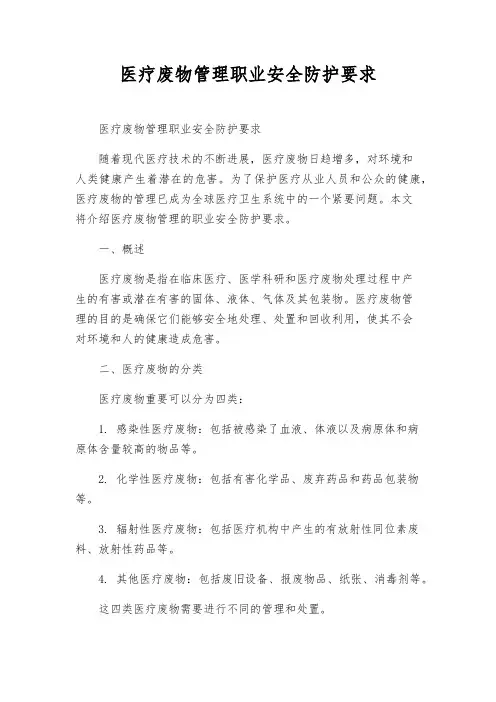 医疗废物管理职业安全防护要求

医疗废物管理职业安全防护要求

随着现代医疗技术的不断进展，医疗废物日趋增多，对环境和人类健康产生着潜在的危害。为了保护医疗从业人员和公众的健康，医疗废物的管理已成为全球医疗卫生系统中的一个紧要问题。本文将介绍医疗废物管理的职业安全防护要求。

一、概述

医疗废物是指在临床医疗、医学科研和医疗废物处理过程中产生的有害或潜在有害的固体、液体、气体及其包装物。医疗废物管理的目的是确保它们能够安全地处理、处置和回收利用，使其不会对环境和人的健康造成危害。

二、医疗废物的分类

医疗废物重要可以分为四类：

1. 感染性医疗废物：包括被感染了血液、体液以及病原体和病原体含量较高的物品等。

2. 化学性医疗废物：包括有害化学品、废弃药品和药品包装物等。

3. 辐射性医疗废物：包括医疗机构中产生的有放射性同位素废料、放射性药品等。

4. 其他医疗废物：包括废旧设备、报废物品、纸张、消毒剂等。

这四类医疗废物需要进行不同的管理和处置。